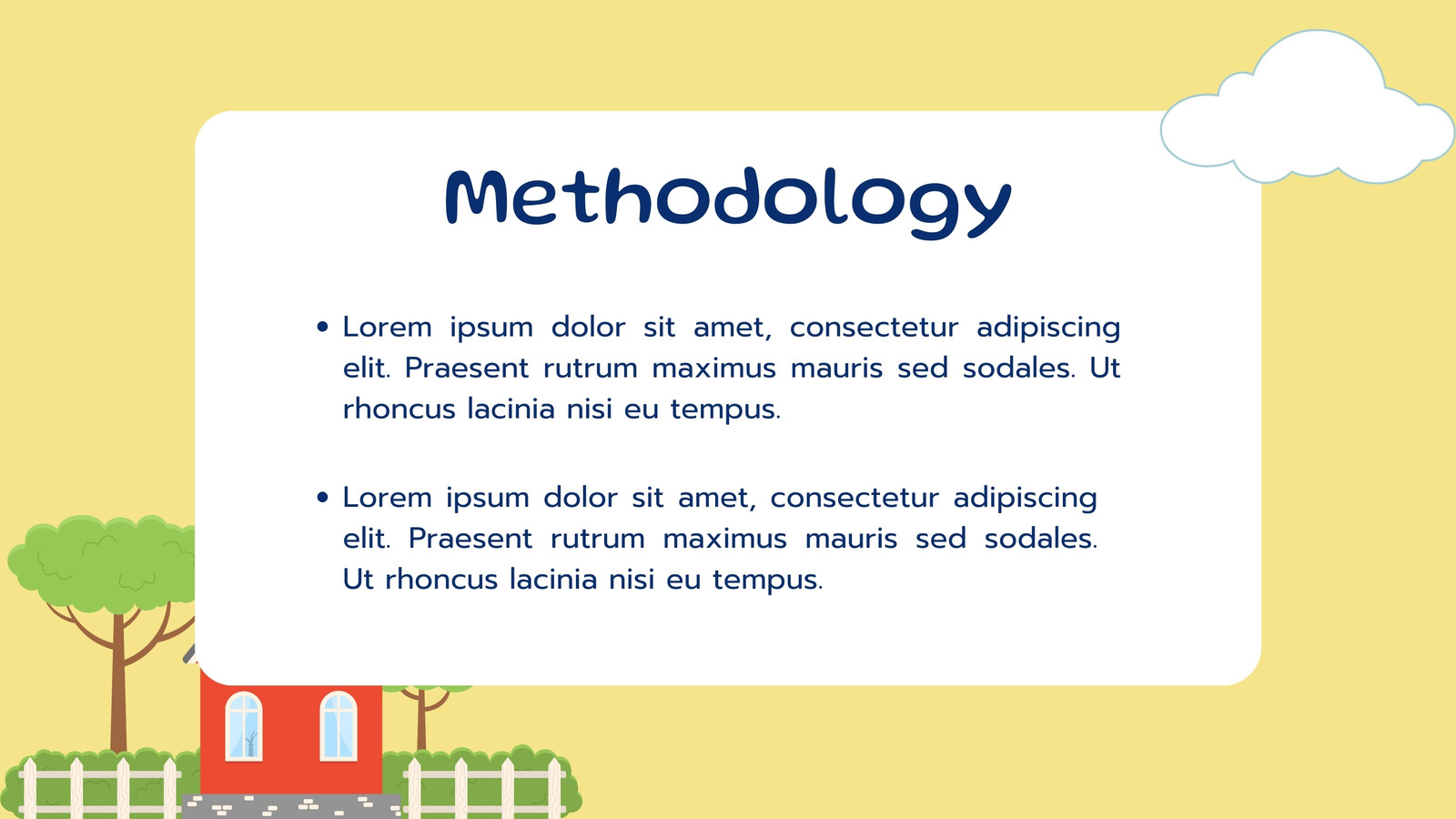 Methodology

• Lorem ipsum dolor sit amet, consectetur adipiscing elit. Praesent rutrum maximus mauris sed sodales. Ut rhoncus lacinia nisi eu tempus.

• Lorem ipsum dolor sit amet, consectetur adipiscing elit. Praesent rutrum maximus mauris sed sodales. Ut rhoncus lacinia nisi eu tempus.